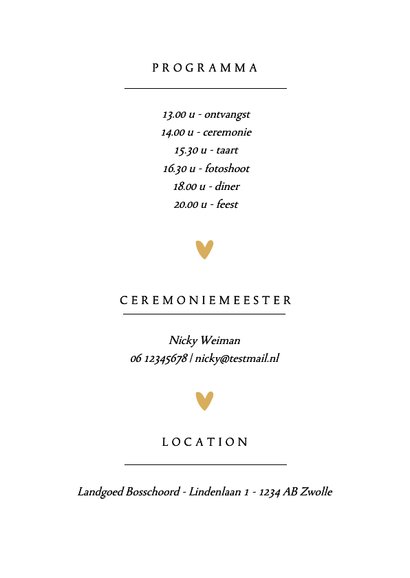 PROGRAMMA

13.00 u - ontvangst
14.00 u - ceremonie
15.30 u - taart
16.30 u - fotoshoot
18.00 u - diner
20.00 u - feest

CEREMONIEMEESTER

Nicky Weiman
06 12345678 | nicky@testmail.nl

LOCATION

Landgoed Bosschoord - Lindenlaan 1 - 1234 AB Zwolle